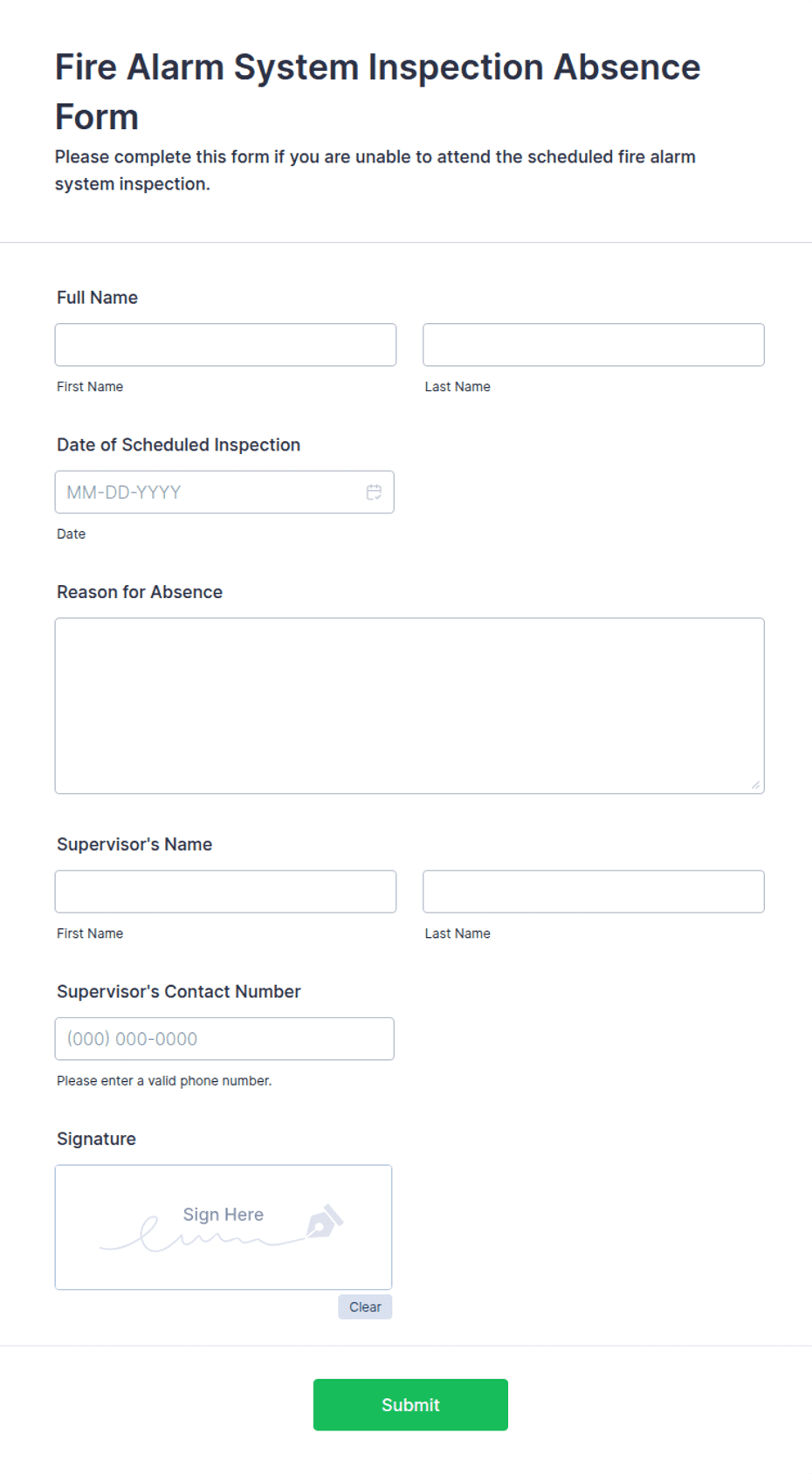 Fire Alarm System Inspection Absence Form

Please complete this form if you are unable to attend the scheduled fire alarm system inspection.

Full Name

First Name

Last Name

Date of Scheduled Inspection

MM-DD-YYYY

Date

Reason for Absence

Supervisor's Name

First Name

Last Name

Supervisor's Contact Number

(000) 000-0000

Please enter a valid phone number.

Signature

Sign Here

Clear

Submit